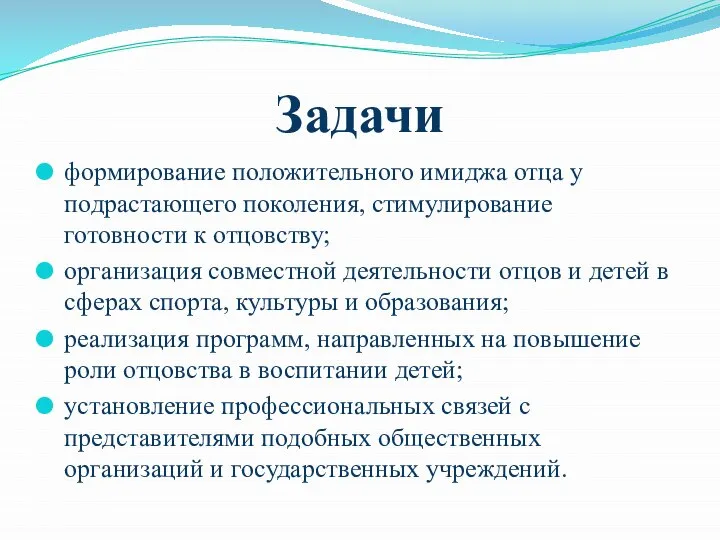 Задачи

формирование положительного имиджа отца у подрастающего поколения, стимулирование готовности к отцовству;

организация совместной деятельности отцов и детей в сферах спорта, культуры и образования;

реализация программ, направленных на повышение роли отцовства в воспитании детей;

установление профессиональных связей с представителями подобных общественных организаций и государственных учреждений.